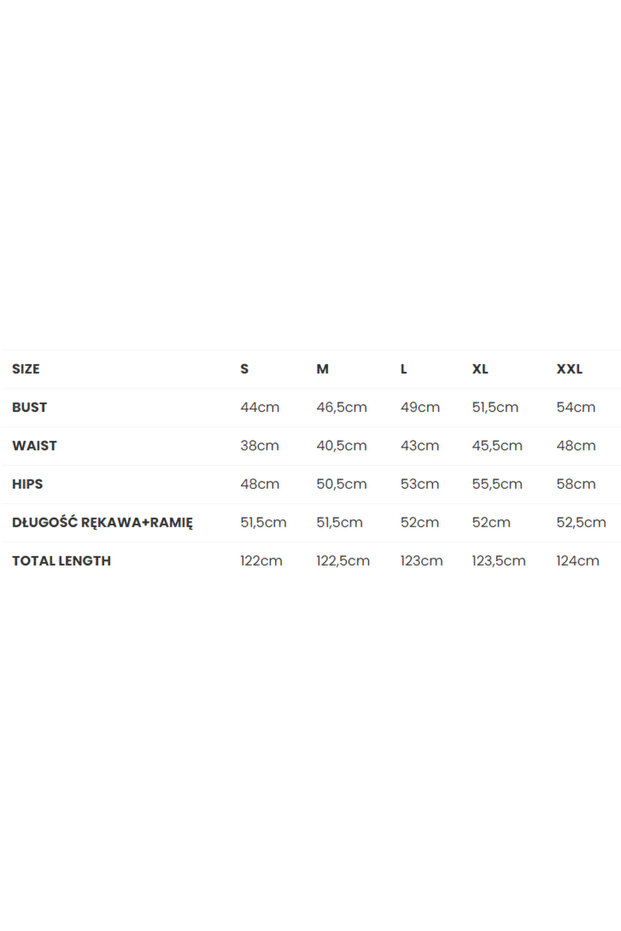 | SIZE | S | M | L | XL | XXL |
|---|---|---|---|---|---|
| BUST | 44cm | 46,5cm | 49cm | 51,5cm | 54cm |
| WAIST | 38cm | 40,5cm | 43cm | 45,5cm | 48cm |
| HIPS | 48cm | 50,5cm | 53cm | 55,5cm | 58cm |
| DŁUGOŚĆ RĘKAWA+RAMIĘ | 51,5cm | 51,5cm | 52cm | 52cm | 52,5cm |
| TOTAL LENGTH | 122cm | 122,5cm | 123cm | 123,5cm | 124cm |